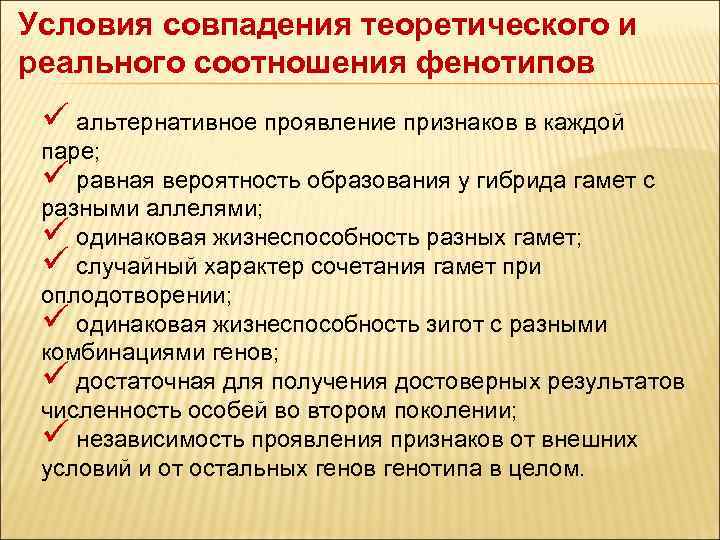 Условия совпадения теоретического и реального соотношения фенотипов

✓ альтернативное проявление признаков в каждой паре;
✓ равная вероятность образования у гибрида гамет с разными аллелями;
✓ одинаковая жизнеспособность разных гамет;
✓ случайный характер сочетания гамет при оплодотворении;
✓ одинаковая жизнеспособность зигот с разными комбинациями генов;
✓ достаточная для получения достоверных результатов численность особей во втором поколении;
✓ независимость проявления признаков от внешних условий и от остальных генов генотипа в целом.